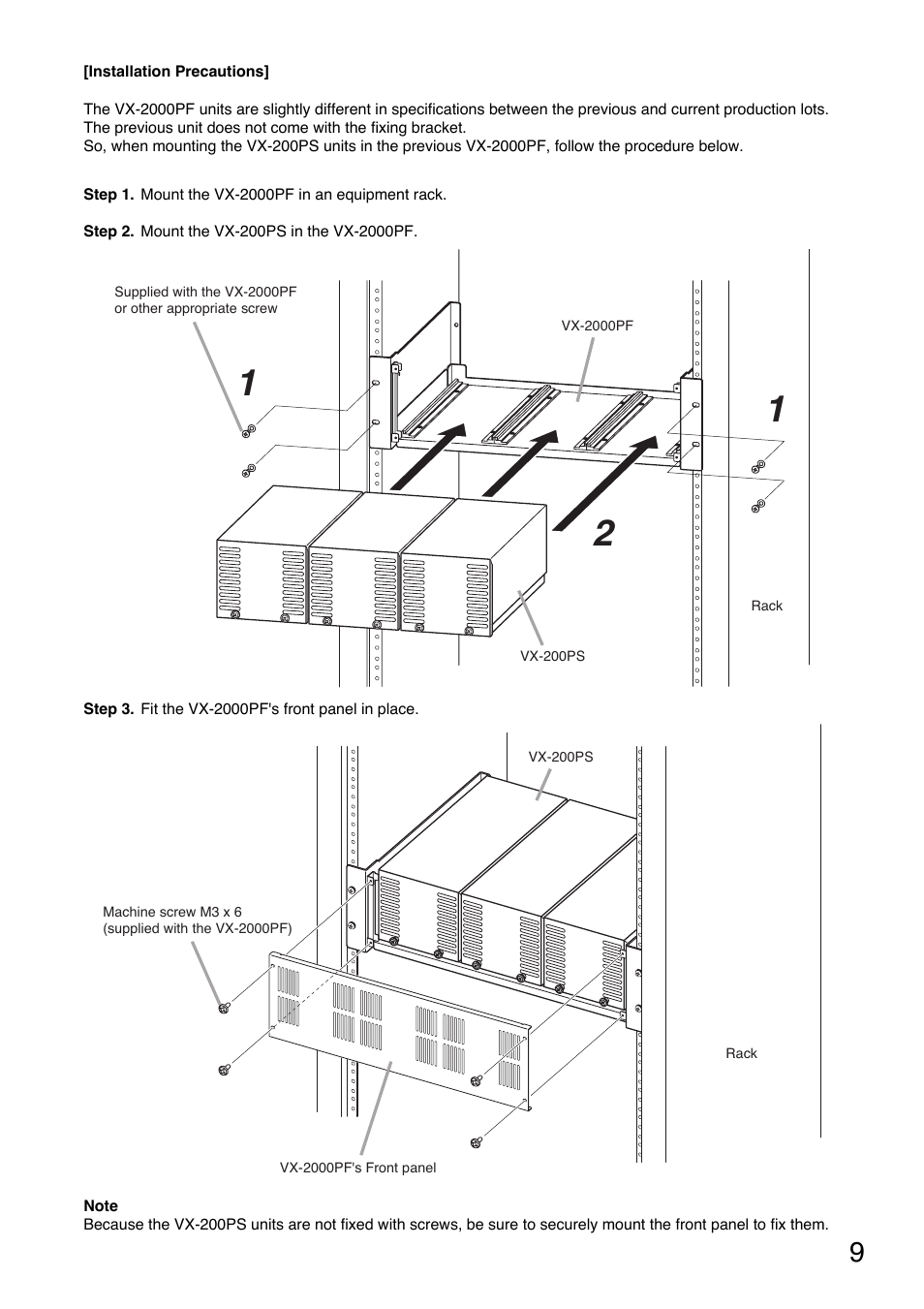 [Installation Precautions]

The VX-2000PF units are slightly different in specifications between the previous and current production lots. The previous unit does not come with the fixing bracket.
So, when mounting the VX-200PS units in the previous VX-2000PF, follow the procedure below.

Step 1. Mount the VX-2000PF in an equipment rack.

Step 2. Mount the VX-200PS in the VX-2000PF.

Supplied with the VX-2000PF or other appropriate screw

VX-2000PF

1

1

2

Rack

VX-200PS

Step 3. Fit the VX-2000PF's front panel in place.

VX-200PS

Machine screw M3 x 6 (supplied with the VX-2000PF)

Rack

VX-2000PF's Front panel

Note
Because the VX-200PS units are not fixed with screws, be sure to securely mount the front panel to fix them.

9